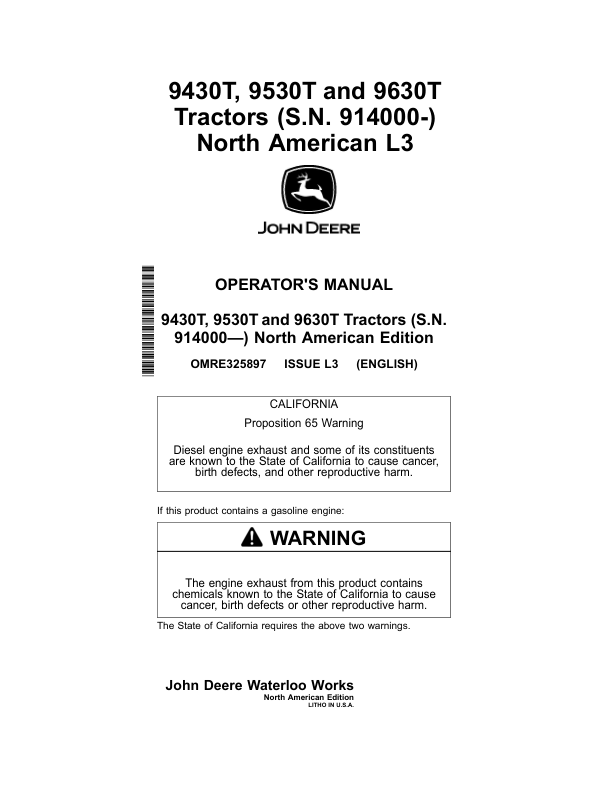 9430T, 9530T and 9630T Tractors (S.N. 914000-) North American L3

JOHN DEERE

OPERATOR'S MANUAL

9430T, 9530T and 9630T Tractors (S.N. 914000—) North American Edition

OMRE325897 ISSUE L3 (ENGLISH)

CALIFORNIA

Proposition 65 Warning

Diesel engine exhaust and some of its constituents are known to the State of California to cause cancer, birth defects, and other reproductive harm.

If this product contains a gasoline engine:

WARNING

The engine exhaust from this product contains chemicals known to the State of California to cause cancer, birth defects or other reproductive harm.

The State of California requires the above two warnings.

John Deere Waterloo Works
North American Edition
LITHO IN U.S.A.